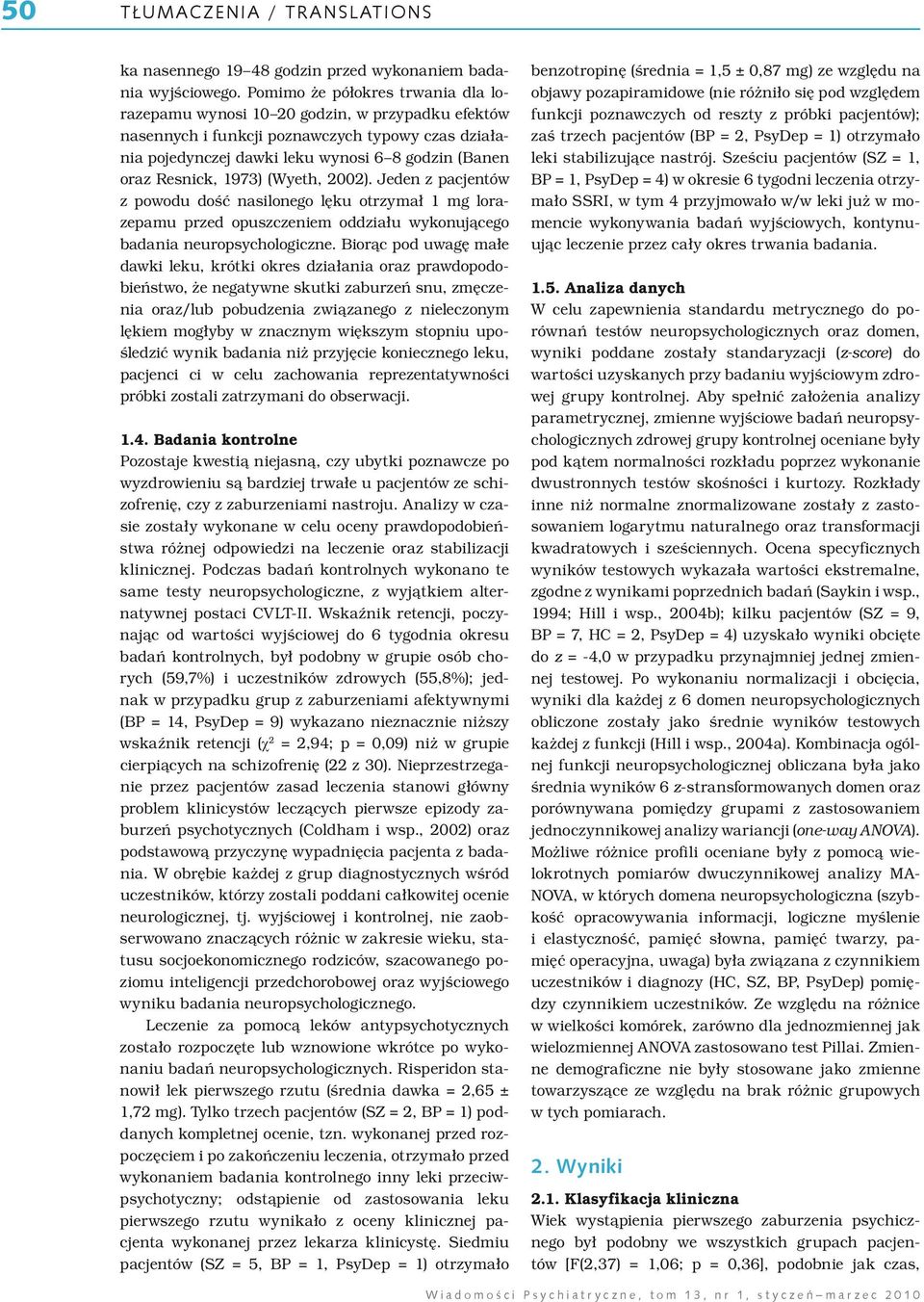 50 TŁUMACZENIA / TRANSLATIONS

ka nasennego 19–48 godzin przed wykonaniem badania wyjściowego. Pomimo że półokres trwania dla lorazepamu wynosi 10–20 godzin, w przypadku efektów nasennych i funkcji poznawczych typowy czas działania pojedynczej dawki leku wynosi 6–8 godzin (Banen oraz Resnick, 1973) (Wyeth, 2002). Jeden z pacjentów z powodu dość nasilonego lęku otrzymał 1 mg lorazepamu przed opuszczeniem oddziału wykonującego badania neuropsychologiczne. Biorąc pod uwagę małe dawki leku, krótki okres działania oraz prawdopodobieństwo, że negatywne skutki zaburzeń snu, zmęczenia oraz/lub pobudzenia związanego z nieleczonym lękiem mogłyby w znacznym większym stopniu upośledzić wynik badania niż przyjęcie koniecznego leku, pacjenci ci w celu zachowania reprezentatywności próbki zostali zatrzymani do obserwacji.

1.4. Badania kontrolne
Pozostaje kwestią niejasną, czy ubytki poznawcze po wyzdrowieniu są bardziej trwałe u pacjentów ze schizofrenię, czy z zaburzeniami nastroju. Analizy w czasie zostały wykonane w celu oceny prawdopodobieństwa różnej odpowiedzi na leczenie oraz stabilizacji klinicznej. Podczas badań kontrolnych wykonano te same testy neuropsychologiczne, z wyjątkiem alternatywnej postaci CVLT-II. Wskaźnik retencji, poczynając od wartości wyjściowej do 6 tygodnia okresu badań kontrolnych, był podobny w grupie osób chorych (59,7%) i uczestników zdrowych (55,8%); jednak w przypadku grup z zaburzeniami afektywnymi (BP = 14, PsyDep = 9) wykazano nieznacznie niższy wskaźnik retencji ($\chi^2$ = 2,94; p = 0,09) niż w grupie cierpiących na schizofrenię (22 z 30). Nieprzestrzeganie przez pacjentów zasad leczenia stanowi główny problem klinicystów leczących pierwsze epizody zaburzeń psychotycznych (Coldham i wsp., 2002) oraz podstawową przyczynę wypadnięcia pacjenta z badania. W obrębie każdej z grup diagnostycznych wśród uczestników, którzy zostali poddani całkowitej ocenie neurologicznej, tj. wyjściowej i kontrolnej, nie zaobserwowano znaczących różnic w zakresie wieku, statusu socjoekonomicznego rodziców, szacowanego poziomu inteligencji przedchorobowej oraz wyjściowego wyniku badania neuropsychologicznego.

Leczenie za pomocą leków antypsychotycznych zostało rozpoczęte lub wznowione wkrótce po wykonaniu badań neuropsychologicznych. Risperidon stanowił lek pierwszego rzutu (średnia dawka = 2,65 ± 1,72 mg). Tylko trzech pacjentów (SZ = 2, BP = 1) poddanych kompletnej ocenie, tzn. wykonanej przed rozpoczęciem i po zakończeniu leczenia, otrzymało przed wykonaniem badania kontrolnego inny leki przeciwpsychotyczny; odstąpienie od zastosowania leku pierwszego rzutu wynikało z oceny klinicznej pacjenta wykonanej przez lekarza klinicystę. Siedmiu pacjentów (SZ = 5, BP = 1, PsyDep = 1) otrzymało benzotropinę (średnia = 1,5 ± 0,87 mg) ze względu na objawy pozapiramidowe (nie różniło się pod względem funkcji poznawczych od reszty z próbki pacjentów); zaś trzech pacjentów (BP = 2, PsyDep = 1) otrzymało leki stabilizujące nastrój. Sześciu pacjentów (SZ = 1, BP = 1, PsyDep = 4) w okresie 6 tygodni leczenia otrzymało SSRI, w tym 4 przyjmowało w/w leki już w momencie wykonywania badań wyjściowych, kontynuując leczenie przez cały okres trwania badania.

1.5. Analiza danych
W celu zapewnienia standardu metrycznego do porównań testów neuropsychologicznych oraz domen, wyniki poddane zostały standaryzacji (z-score) do wartości uzyskanych przy badaniu wyjściowym zdrowej grupy kontrolnej. Aby spełnić założenia analizy parametrycznej, zmienne wyjściowe badań neuropsychologicznych zdrowej grupy kontrolnej oceniane były pod kątem normalności rozkładu poprzez wykonanie dwustronnych testów skośności i kurtozy. Rozkłady inne niż normalne znormalizowane zostały z zastosowaniem logarytmu naturalnego oraz transformacji kwadratowych i sześciennych. Ocena specyficznych wyników testowych wykazała wartości ekstremalne, zgodne z wynikami poprzednich badań (Saykin i wsp., 1994; Hill i wsp., 2004b); kilku pacjentów (SZ = 9, BP = 7, HC = 2, PsyDep = 4) uzyskało wyniki obcięte do z = -4,0 w przypadku przynajmniej jednej zmiennej testowej. Po wykonaniu normalizacji i obcięcia, wyniki dla każdej z 6 domen neuropsychologicznych obliczone zostały jako średnie wyników testowych każdej z funkcji (Hill i wsp., 2004a). Kombinacja ogólnej funkcji neuropsychologicznej obliczana była jako średnia wyników 6 z-stransformowanych domen oraz porównywana pomiędzy grupami z zastosowaniem jednoczynnikowej analizy wariancji (one-way ANOVA). Możliwe różnice profili oceniane były z pomocą wielokrotnych pomiarów dwuczynnikowej analizy MANOVA, w których domena neuropsychologiczna (szybkość opracowywania informacji, logiczne myślenie i elastyczność, pamięć słowna, pamięć twarzy, pamięć operacyjna, uwaga) była związana z czynnikiem uczestników i diagnozy (HC, SZ, BP, PsyDep) pomiędzy czynnikiem uczestników. Ze względu na różnice w wielkości komórek, zarówno dla jednozmiennej jak wielozmiennej ANOVA zastosowano test Pillai. Zmienne demograficzne nie były stosowane jako zmienne towarzyszące ze względu na brak różnic grupowych w tych pomiarach.

2. Wyniki

2.1. Klasyfikacja kliniczna
Wiek wystąpienia pierwszego zaburzenia psychicznego był podobny we wszystkich grupach pacjentów [F(2,37) = 1,06; p = 0,36], podobnie jak czas,

Wiadomości Psychiatryczne, tom 13, nr 1, styczeń–marzec 2010